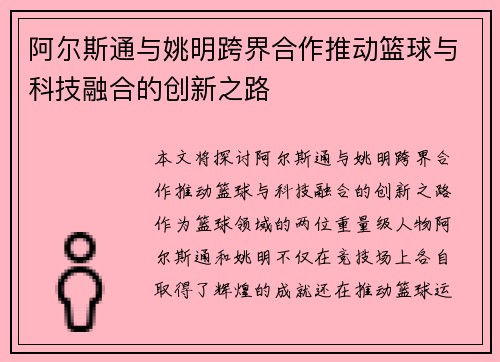 阿尔斯通与姚明跨界合作推动篮球与科技融合的创新之路

本文将探讨阿尔斯通与姚明跨界合作推动篮球与科技融合的创新之路作为篮球领域的两位重量级人物阿尔斯通和姚明不仅在竞技场上各自取得了辉煌的成就还在推动篮球运